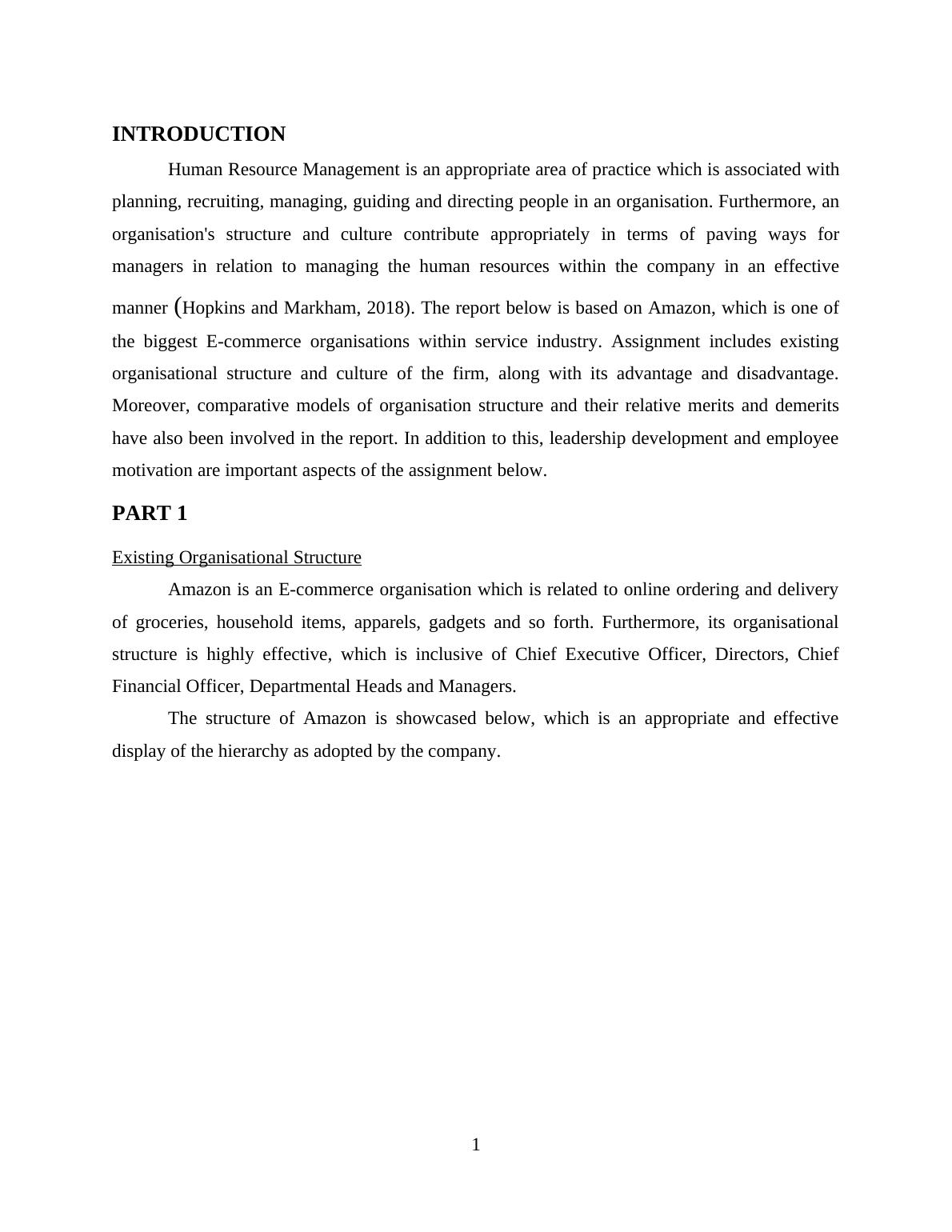 INTRODUCTION

Human Resource Management is an appropriate area of practice which is associated with planning, recruiting, managing, guiding and directing people in an organisation. Furthermore, an organisation's structure and culture contribute appropriately in terms of paving ways for managers in relation to managing the human resources within the company in an effective manner (Hopkins and Markham, 2018). The report below is based on Amazon, which is one of the biggest E-commerce organisations within service industry. Assignment includes existing organisational structure and culture of the firm, along with its advantage and disadvantage. Moreover, comparative models of organisation structure and their relative merits and demerits have also been involved in the report. In addition to this, leadership development and employee motivation are important aspects of the assignment below.

PART 1

Existing Organisational Structure

Amazon is an E-commerce organisation which is related to online ordering and delivery of groceries, household items, apparels, gadgets and so forth. Furthermore, its organisational structure is highly effective, which is inclusive of Chief Executive Officer, Directors, Chief Financial Officer, Departmental Heads and Managers.

The structure of Amazon is showcased below, which is an appropriate and effective display of the hierarchy as adopted by the company.

1